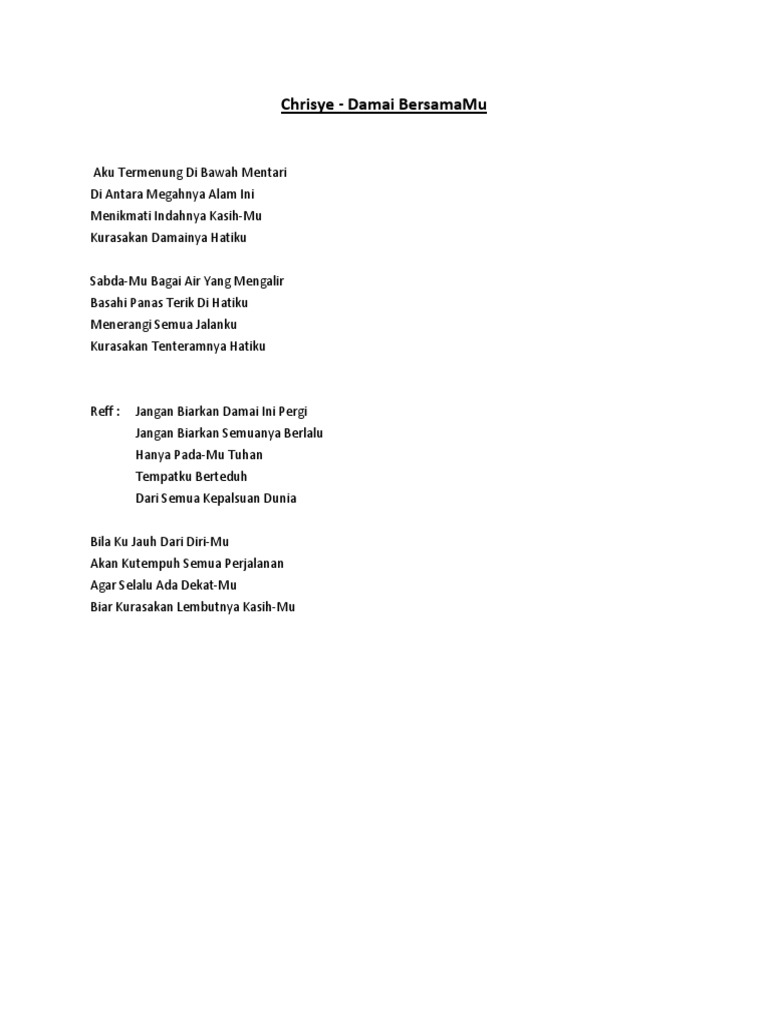 Chrisye - Damai BersamaMu

Aku Termenung Di Bawah Mentari
Di Antara Megahnya Alam Ini
Menikmati Indahnya Kasih-Mu
Kurasakan Damainya Hatiku

Sabda-Mu Bagai Air Yang Mengalir
Basahi Panas Terik Di Hatiku
Menerangi Semua Jalanku
Kurasakan Tenteramnya Hatiku

Reff : Jangan Biarkan Damai Ini Pergi
Jangan Biarkan Semuanya Berlalu
Hanya Pada-Mu Tuhan
Tempatku Berteduh
Dari Semua Kepalsuan Dunia

Bila Ku Jauh Dari Diri-Mu
Akan Kutempuh Semua Perjalanan
Agar Selalu Ada Dekat-Mu
Biar Kurasakan Lembutnya Kasih-Mu